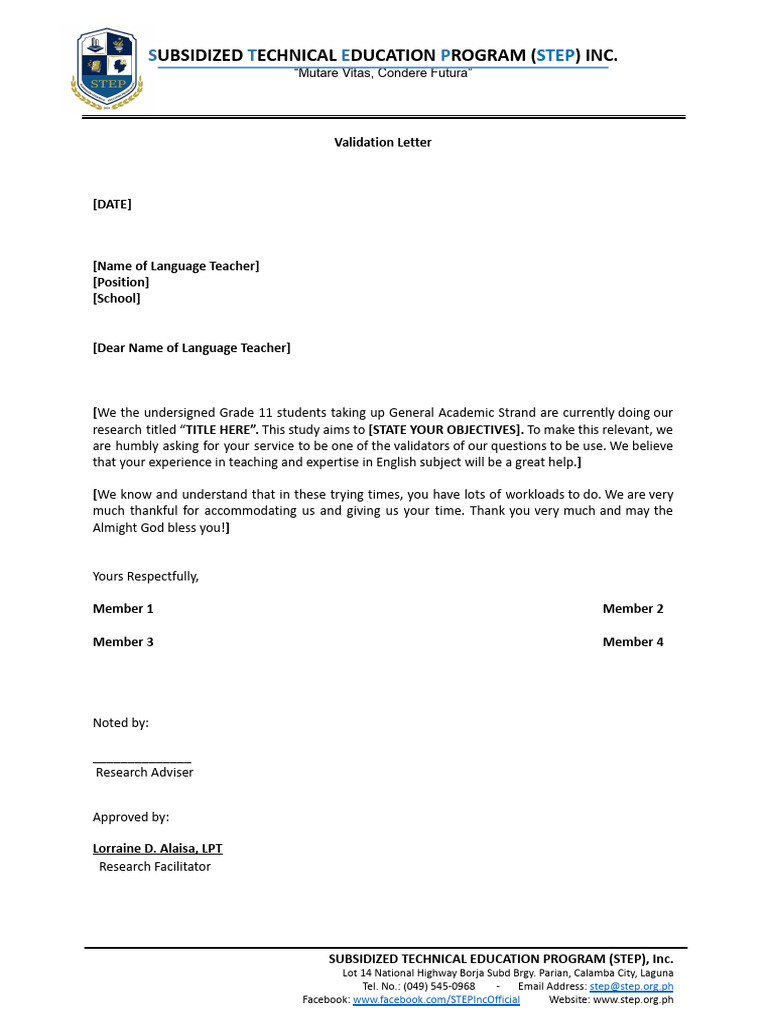 STEP

SUBSIDIZED TECHNICAL EDUCATION PROGRAM (STEP) INC.
"Mutare Vitas, Condere Futura"

Validation Letter

[DATE]

[Name of Language Teacher]
[Position]
[School]

[Dear Name of Language Teacher]

[We the undersigned Grade 11 students taking up General Academic Strand are currently doing our research titled "TITLE HERE". This study aims to [STATE YOUR OBJECTIVES]. To make this relevant, we are humbly asking for your service to be one of the validators of our questions to be use. We believe that your experience in teaching and expertise in English subject will be a great help.]

[We know and understand that in these trying times, you have lots of workloads to do. We are very much thankful for accommodating us and giving us your time. Thank you very much and may the Almight God bless you!]

Yours Respectfully,

Member 1

Member 2

Member 3

Member 4

Noted by:

______________
Research Adviser

Approved by:

Lorraine D. Alaisa, LPT
Research Facilitator

SUBSIDIZED TECHNICAL EDUCATION PROGRAM (STEP), Inc.
Lot 14 National Highway Borja Subd Brgy. Parian, Calamba City, Laguna
Tel. No.: (049) 545-0968 - Email Address: step@step.org.ph
Facebook: www.facebook.com/STEPIncOfficial Website: www.step.org.ph